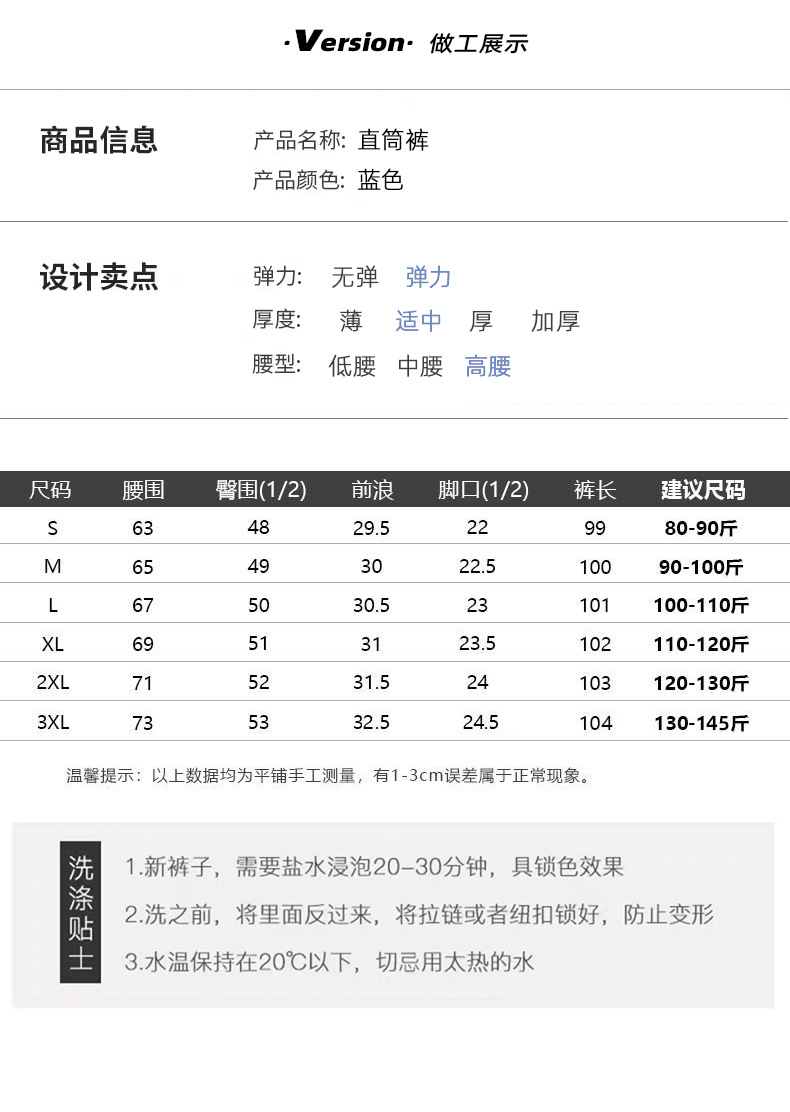 ·Version· 做工展示

商品信息

产品名称: 直筒裤
产品颜色: 蓝色

设计卖点

弹力: 无弹 弹力
厚度: 薄 适中 厚 加厚
腰型: 低腰 中腰 高腰

| 尺码 | 腰围 | 臀围(1/2) | 前浪 | 脚口(1/2) | 裤长 | 建议尺码 |
|---|---|---|---|---|---|---|
| S | 63 | 48 | 29.5 | 22 | 99 | 80-90斤 |
| M | 65 | 49 | 30 | 22.5 | 100 | 90-100斤 |
| L | 67 | 50 | 30.5 | 23 | 101 | 100-110斤 |
| XL | 69 | 51 | 31 | 23.5 | 102 | 110-120斤 |
| 2XL | 71 | 52 | 31.5 | 24 | 103 | 120-130斤 |
| 3XL | 73 | 53 | 32.5 | 24.5 | 104 | 130-145斤 |

温馨提示：以上数据均为平铺手工测量，有1-3cm误差属于正常现象。

洗涤贴士

1.新裤子，需要盐水浸泡20-30分钟，具锁色效果
2.洗之前，将里面反过来，将拉链或者纽扣锁好，防止变形
3.水温保持在20℃以下，切忌用太热的水